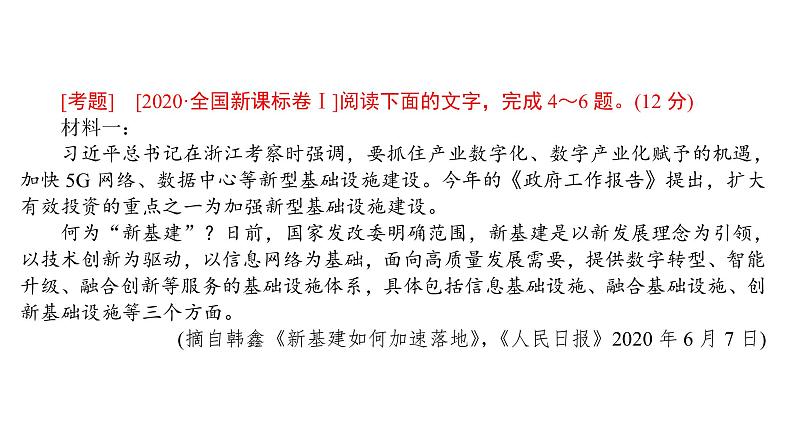 [考题]　[2020·全国新课标卷Ⅰ]阅读下面的文字，完成 4～6 题。(12 分)

材料一：

习近平总书记在浙江考察时强调，要抓住产业数字化、数字产业化赋予的机遇，加快 5G 网络、数据中心等新型基础设施建设。今年的《政府工作报告》提出，扩大有效投资的重点之一为加强新型基础设施建设。

何为“新基建”？日前，国家发改委明确范围，新基建是以新发展理念为引领，以技术创新为驱动，以信息网络为基础，面向高质量发展需要，提供数字转型、智能升级、融合创新等服务的基础设施体系，具体包括信息基础设施、融合基础设施、创新基础设施等三个方面。

(摘自韩鑫《新基建如何加速落地》，《人民日报》2020 年 6 月 7 日)